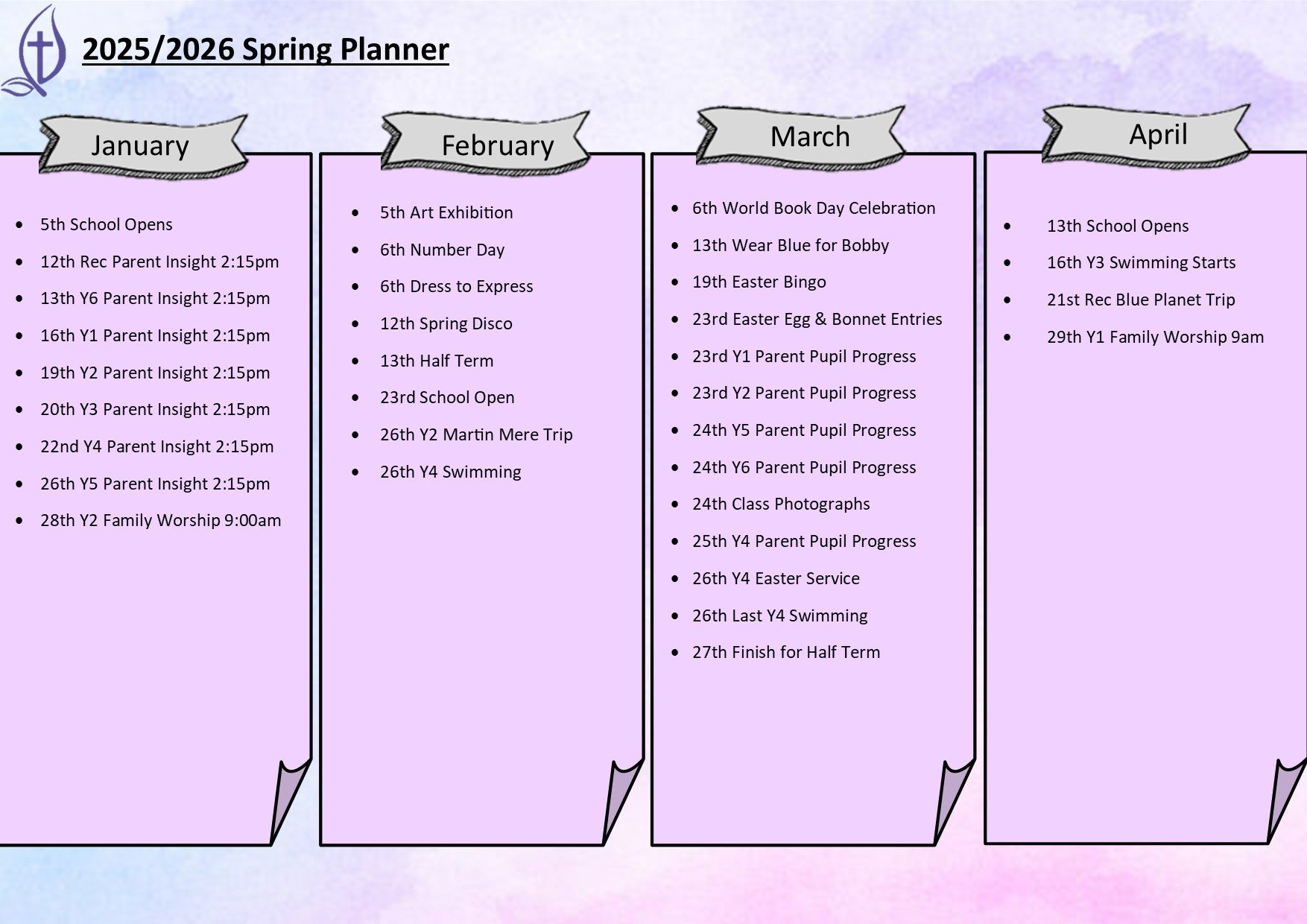 2025/2026 Spring Planner

January

• 5th School Opens
• 12th Rec Parent Insight 2:15pm
• 13th Y6 Parent Insight 2:15pm
• 16th Y1 Parent Insight 2:15pm
• 19th Y2 Parent Insight 2:15pm
• 20th Y3 Parent Insight 2:15pm
• 22nd Y4 Parent Insight 2:15pm
• 26th Y5 Parent Insight 2:15pm
• 28th Y2 Family Worship 9:00am

February

• 5th Art Exhibition
• 6th Number Day
• 6th Dress to Express
• 12th Spring Disco
• 13th Half Term
• 23rd School Open
• 26th Y2 Martin Mere Trip
• 26th Y4 Swimming

March

• 6th World Book Day Celebration
• 13th Wear Blue for Bobby
• 19th Easter Bingo
• 23rd Easter Egg & Bonnet Entries
• 23rd Y1 Parent Pupil Progress
• 23rd Y2 Parent Pupil Progress
• 24th Y5 Parent Pupil Progress
• 24th Y6 Parent Pupil Progress
• 24th Class Photographs
• 25th Y4 Parent Pupil Progress
• 26th Y4 Easter Service
• 26th Last Y4 Swimming
• 27th Finish for Half Term

April

• 13th School Opens
• 16th Y3 Swimming Starts
• 21st Rec Blue Planet Trip
• 29th Y1 Family Worship 9am